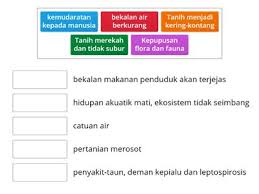 kemudaratan kepada manusia

bekalan air berkurang

Tanih menjadi kering-kontang

Tanih merekah dan tidak subur

Kepupusan flora dan fauna

bekalan makanan penduduk akan terjejas

hidupan akuatik mati, ekosistem tidak seimbang

catuan air

pertanian merosot

penyakit-taun, deman kepialu dan leptospirosis